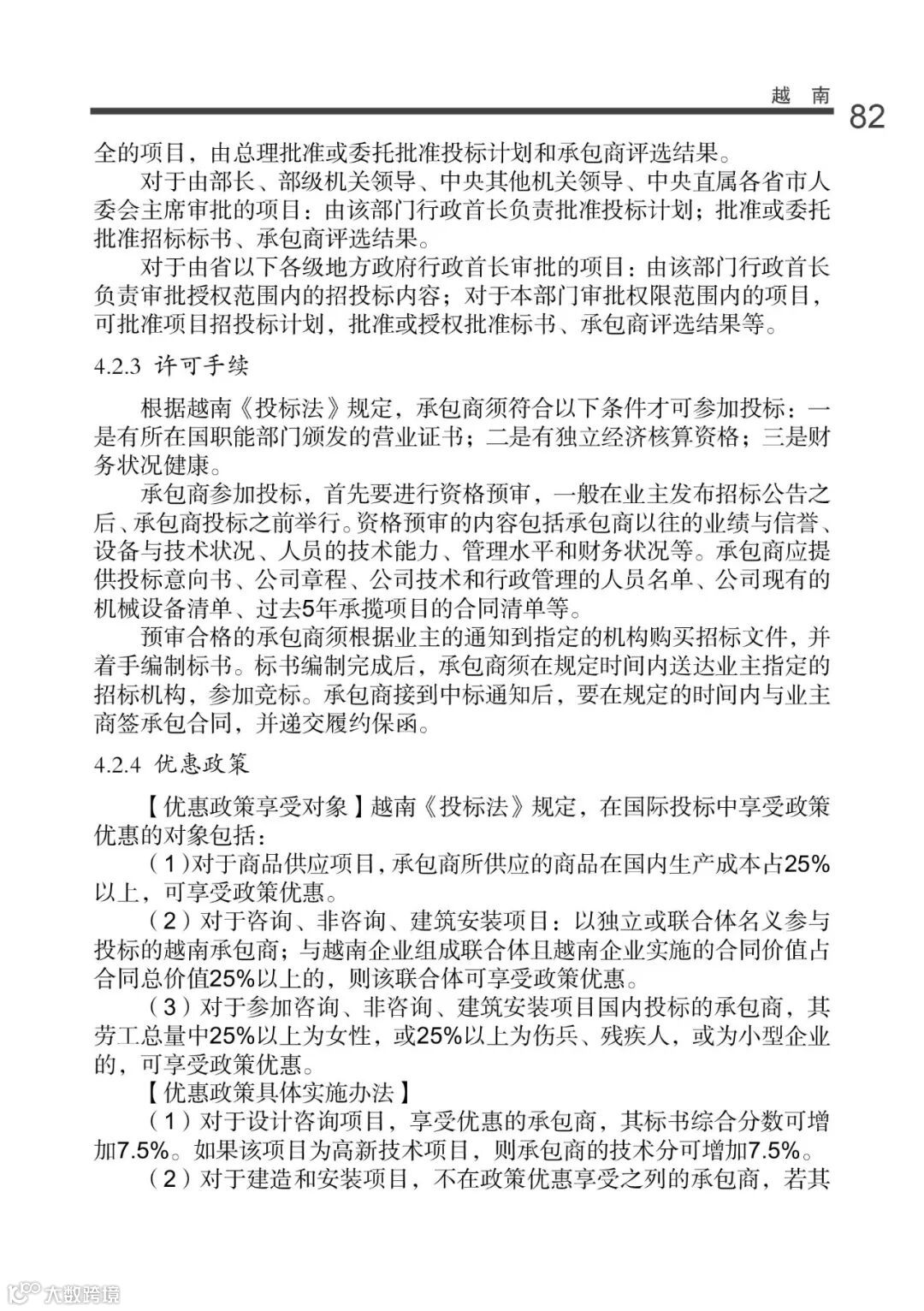 越　南

82

全的项目，由总理批准或委托批准投标计划和承包商评选结果。

对于由部长、部级机关领导、中央其他机关领导、中央直属各省市人委会主席审批的项目：由该部门行政首长负责批准投标计划；批准或委托批准招标标书、承包商评选结果。

对于由省以下各级地方政府行政首长审批的项目：由该部门行政首长负责审批授权范围内的招投标内容；对于本部门审批权限范围内的项目，可批准项目招投标计划，批准或授权批准标书、承包商评选结果等。

4.2.3 许可手续

根据越南《投标法》规定，承包商须符合以下条件才可参加投标：一是有所在国职能部门颁发的营业证书；二是有独立经济核算资格；三是财务状况健康。

承包商参加投标，首先要进行资格预审，一般在业主发布招标公告之后、承包商投标之前举行。资格预审的内容包括承包商以往的业绩与信誉、设备与技术状况、人员的技术能力、管理水平和财务状况等。承包商应提供投标意向书、公司章程、公司技术和行政管理的人员名单、公司现有的机械设备清单、过去5年承揽项目的合同清单等。

预审合格的承包商须根据业主的通知到指定的机构购买招标文件，并着手编制标书。标书编制完成后，承包商须在规定时间内送达业主指定的招标机构，参加竞标。承包商接到中标通知后，要在规定的时间内与业主商签承包合同，并递交履约保函。

4.2.4 优惠政策

【优惠政策享受对象】越南《投标法》规定，在国际投标中享受政策优惠的对象包括：

（1）对于商品供应项目，承包商所供应的商品在国内生产成本占25%以上，可享受政策优惠。

（2）对于咨询、非咨询、建筑安装项目：以独立或联合体名义参与投标的越南承包商；与越南企业组成联合体且越南企业实施的合同价值占合同总价值25%以上的，则该联合体可享受政策优惠。

（3）对于参加咨询、非咨询、建筑安装项目国内投标的承包商，其劳工总量中25%以上为女性，或25%以上为伤兵、残疾人，或为小型企业的，可享受政策优惠。

【优惠政策具体实施办法】

（1）对于设计咨询项目，享受优惠的承包商，其标书综合分数可增加7.5%。如果该项目为高新技术项目，则承包商的技术分可增加7.5%。

（2）对于建造和安装项目，不在政策优惠享受之列的承包商，若其

大数跨境